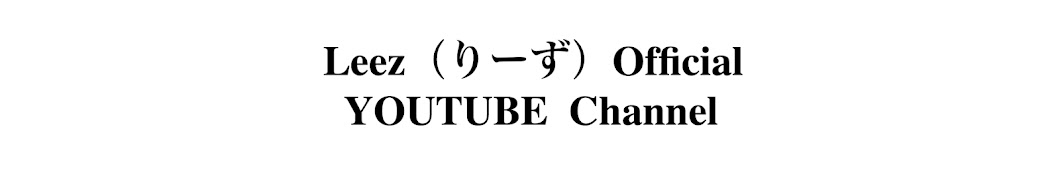 Leez（りーず）Official
YOUTUBE Channel